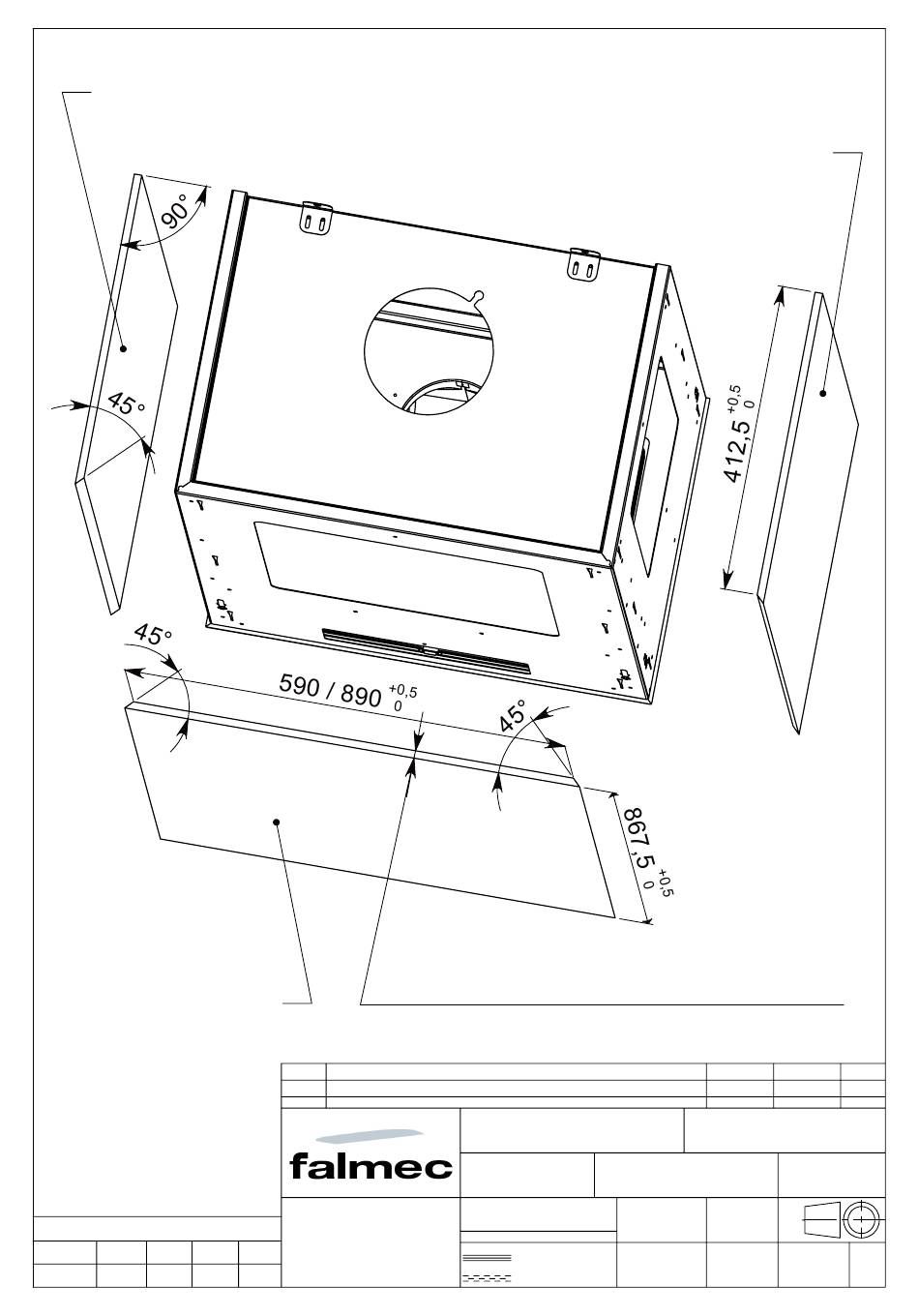 90°

45°

412,5 $^{+0,5}_{0}$

45°

590 / 890 $^{+0,5}_{0}$

45°

867,5 $^{+0,5}_{0}$

falmec